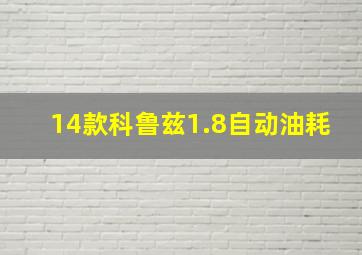 14款科鲁兹1.8自动油耗